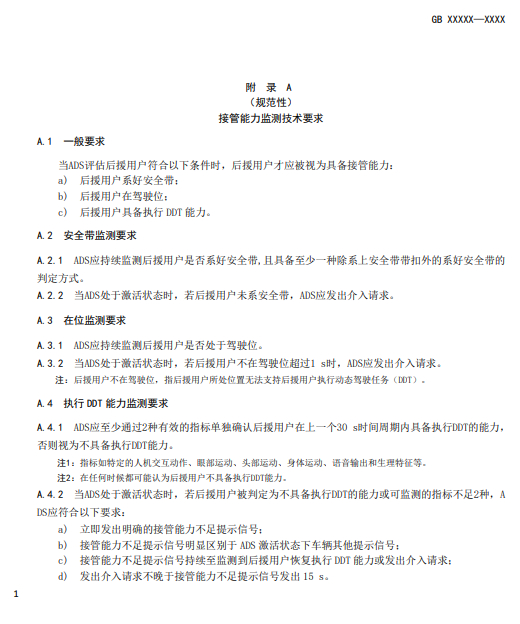 GB XXXXX—XXXX

附 录 A
（规范性）
接管能力监测技术要求

A.1 一般要求

当ADS评估后援用户符合以下条件时，后援用户才应被视为具备接管能力：
a) 后援用户系好安全带；
b) 后援用户在驾驶位；
c) 后援用户具备执行 DDT 能力。

A.2 安全带监测要求

A.2.1 ADS应持续监测后援用户是否系好安全带，且具备至少一种除系上安全带带扣外的系好安全带的判定方式。
A.2.2 当ADS处于激活状态时，若后援用户未系安全带，ADS应发出介入请求。

A.3 在位监测要求

A.3.1 ADS应持续监测后援用户是否处于驾驶位。
A.3.2 当ADS处于激活状态时，若后援用户不在驾驶位超过1 s时，ADS应发出介入请求。
注：后援用户不在驾驶位，指后援用户所处位置无法支持后援用户执行动态驾驶任务（DDT）。

A.4 执行 DDT 能力监测要求

A.4.1 ADS应至少通过2种有效的指标单独确认后援用户在上一个30 s时间周期内具备执行DDT的能力，否则视为不具备执行DDT能力。
注1：指标如特定的人机交互动作、眼部运动、头部运动、身体运动、语音输出和生理特征等。
注2：在任何时候都可能认为后援用户不具备执行DDT能力。
A.4.2 当ADS处于激活状态时，若后援用户被判定为不具备执行DDT的能力或可监测的指标不足2种，ADS应符合以下要求：
a) 立即发出明确的接管能力不足提示信号；
b) 接管能力不足提示信号明显区别于 ADS 激活状态下车辆其他提示信号；
c) 接管能力不足提示信号持续至监测到后援用户恢复执行 DDT 能力或发出介入请求；
d) 发出介入请求不晚于接管能力不足提示信号发出 15 s。

1